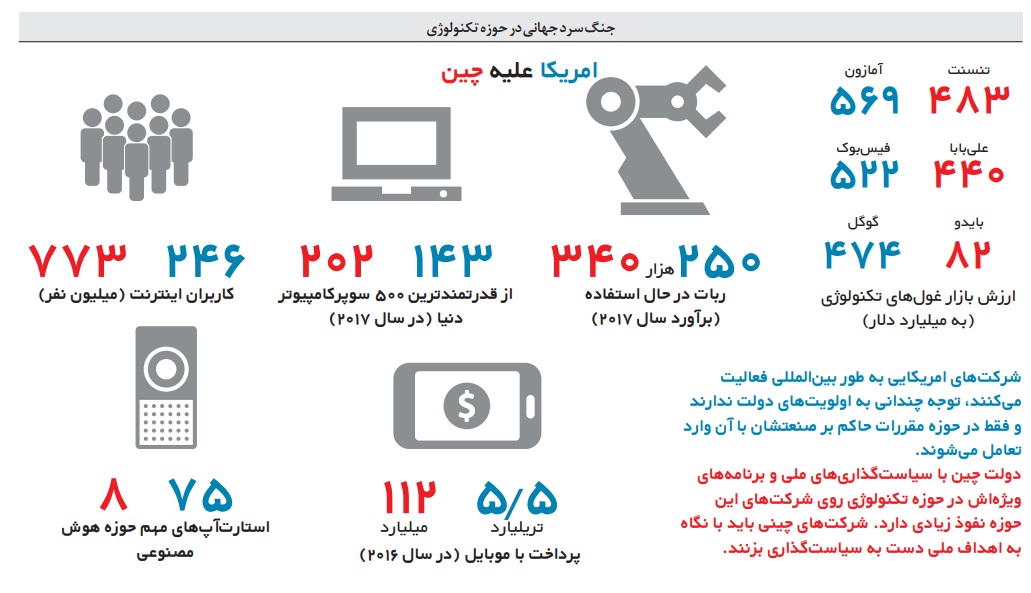 جنگ سرد جهانی در حوزه تکنولوژی

امریکا علیه چین

تنسنت
۴۸۳
آمازون
۵۶۹
علی‌بابا
۴۴۰
فیس‌بوک
۵۲۲
بایدو
۸۲
گوگل
۴۷۴
ارزش بازار غول‌های تکنولوژی (به میلیارد دلار)

۲۵۰ هزار ۳۴۰
ربات در حال استفاده (برآورد سال ۲۰۱۷)

۱۴۳ ۲۰۲
از قدرتمندترین ۵۰۰ سوپرکامپیوتر دنیا (در سال ۲۰۱۷)

۲۴۶ ۷۷۳
کاربران اینترنت (میلیون نفر)

شرکت‌های امریکایی به طور بین‌المللی فعالیت می‌کنند، توجه چندانی به اولویت‌های دولت ندارند و فقط در حوزه مقررات حاکم بر صنعتشان با آن وارد تعامل می‌شوند.
دولت چین با سیاست‌گذاری‌های ملی و برنامه‌های ویژه‌اش در حوزه تکنولوژی روی شرکت‌های این حوزه نفوذ زیادی دارد. شرکت‌های چینی باید با نگاه به اهداف ملی دست به سیاست‌گذاری بزنند.

۵/۵ تریلیارد
۱۱۲ میلیارد
پرداخت با موبایل (در سال ۲۰۱۶)

۷۵ ۸
استارت‌آپ‌های مهم حوزه هوش مصنوعی